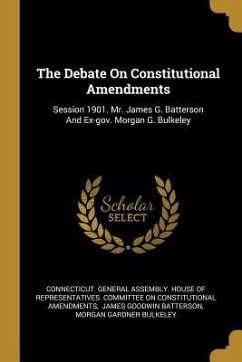 The Debate On Constitutional Amendments

Session 1901. Mr. James G. Batterson And Ex-gov. Morgan G. Bulkeley

Scholar SELECT

CONNECTICUT. GENERAL ASSEMBLY. HOUSE OF REPRESENTATIVES. COMMITTEE ON CONSTITUTIONAL AMENDMENTS, JAMES GOODWIN BATTERSON, MORGAN GARDNER BULKELEY